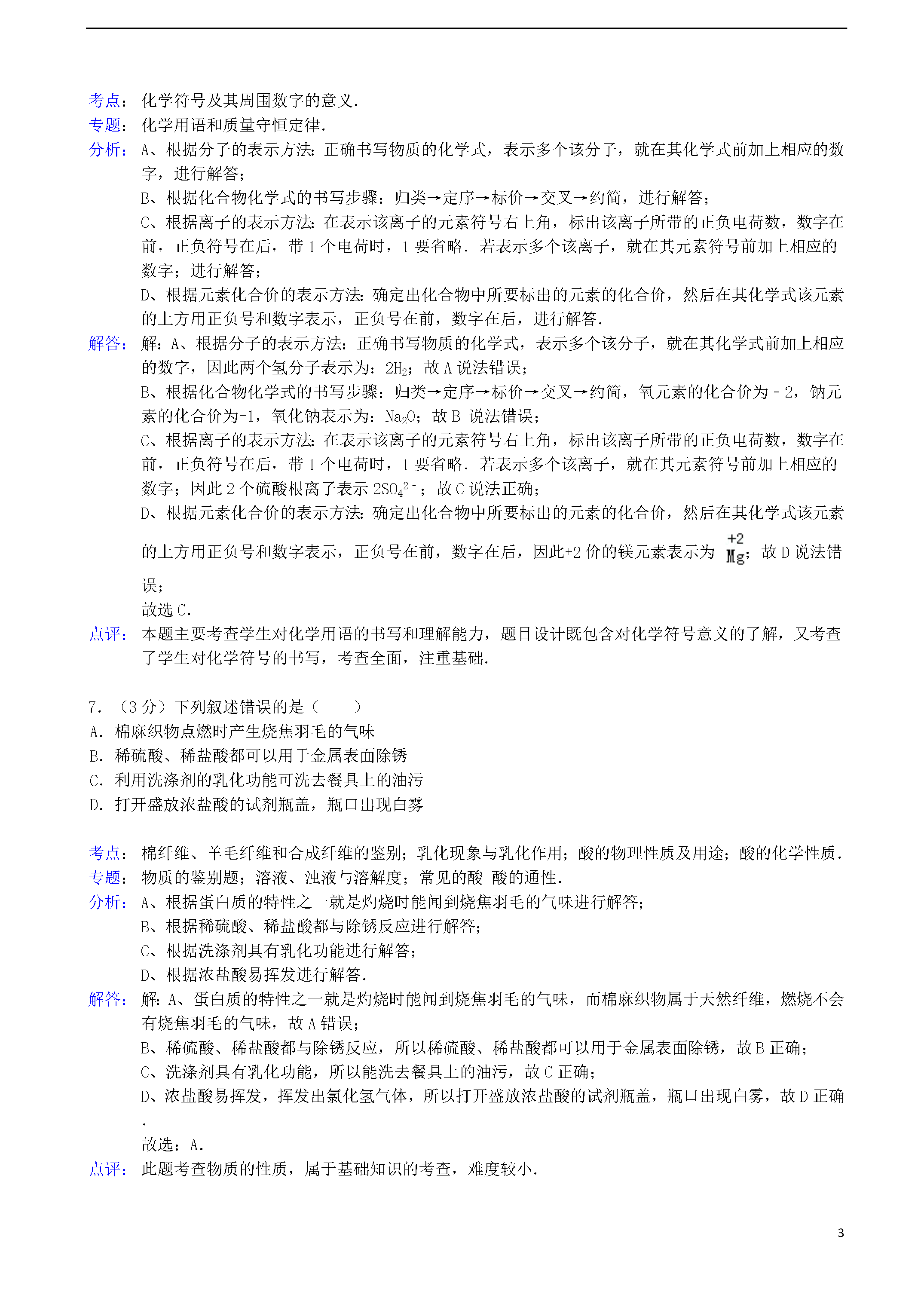 考点： 化学符号及其周围数字的意义．
专题： 化学用语和质量守恒定律．
分析： A、根据分子的表示方法：正确书写物质的化学式，表示多个该分子，就在其化学式前加上相应的数字，进行解答；
B、根据化合物化学式的书写步骤：归类→定序→标价→交叉→约简，进行解答；
C、根据离子的表示方法：在表示该离子的元素符号右上角，标出该离子所带的正负电荷数，数字在前，正负符号在后，带 1 个电荷时，1 要省略．若表示多个该离子，就在其元素符号前加上相应的数字；进行解答；
D、根据元素化合价的表示方法：确定出化合物中所要标出的元素的化合价，然后在其化学式该元素的上方用正负号和数字表示，正负号在前，数字在后，进行解答．
解答： 解：A、根据分子的表示方法：正确书写物质的化学式，表示多个该分子，就在其化学式前加上相应的数字，因此两个氢分子表示为：$2H_2$；故 A 说法错误；
B、根据化合物化学式的书写步骤：归类→定序→标价→交叉→约简，氧元素的化合价为﹣2，钠元素的化合价为+1，氧化钠表示为：$Na_2O$；故 B 说法错误；
C、根据离子的表示方法：在表示该离子的元素符号右上角，标出该离子所带的正负电荷数，数字在前，正负符号在后，带 1 个电荷时，1 要省略．若表示多个该离子，就在其元素符号前加上相应的数字；因此 2 个硫酸根离子表示 $2SO_4^{2-}$；故 C 说法正确；
D、根据元素化合价的表示方法：确定出化合物中所要标出的元素的化合价，然后在其化学式该元素的上方用正负号和数字表示，正负号在前，数字在后，因此+2 价的镁元素表示为 $\overset{+2}{Mg}$；故 D 说法错误；
故选 C．
点评： 本题主要考查学生对化学用语的书写和理解能力，题目设计既包含对化学符号意义的了解，又考查了学生对化学符号的书写，考查全面，注重基础．

7．（3 分）下列叙述错误的是（　　）
A．棉麻织物点燃时产生烧焦羽毛的气味
B．稀硫酸、稀盐酸都可以用于金属表面除锈
C．利用洗涤剂的乳化功能可洗去餐具上的油污
D．打开盛放浓盐酸的试剂瓶盖，瓶口出现白雾

考点： 棉纤维、羊毛纤维和合成纤维的鉴别；乳化现象与乳化作用；酸的物理性质及用途；酸的化学性质．
专题： 物质的鉴别题；溶液、浊液与溶解度；常见的酸 酸的通性．
分析： A、根据蛋白质的特性之一就是灼烧时能闻到烧焦羽毛的气味进行解答；
B、根据稀硫酸、稀盐酸都与除锈反应进行解答；
C、根据洗涤剂具有乳化功能进行解答；
D、根据浓盐酸易挥发进行解答．
解答： 解：A、蛋白质的特性之一就是灼烧时能闻到烧焦羽毛的气味，而棉麻织物属于天然纤维，燃烧不会有烧焦羽毛的气味，故 A 错误；
B、稀硫酸、稀盐酸都与除锈反应，所以稀硫酸、稀盐酸都可以用于金属表面除锈，故 B 正确；
C、洗涤剂具有乳化功能，所以能洗去餐具上的油污，故 C 正确；
D、浓盐酸易挥发，挥发出氯化氢气体，所以打开盛放浓盐酸的试剂瓶盖，瓶口出现白雾，故 D 正确．
故选：A．
点评： 此题考查物质的性质，属于基础知识的考查，难度较小．

3